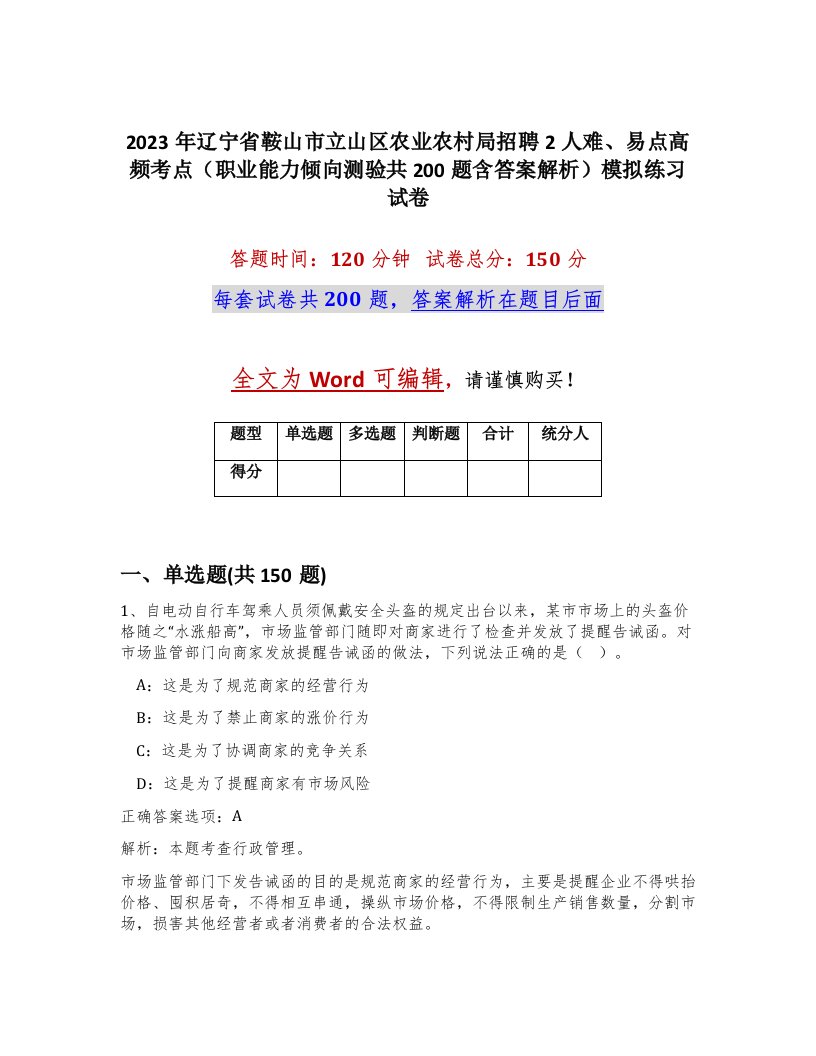 2023 年辽宁省鞍山市立山区农业农村局招聘 2 人难、易点高频考点（职业能力倾向测验共 200 题含答案解析）模拟练习试卷

答题时间：120 分钟　试卷总分：150 分

每套试卷共 200 题，答案解析在题目后面

全文为 Word 可编辑，请谨慎购买！

| 题型 | 单选题 | 多选题 | 判断题 | 合计 | 统分人 |
|---|---|---|---|---|---|
| 得分 | | | | | |

一、单选题(共 150 题)

1、自电动自行车驾乘人员须佩戴安全头盔的规定出台以来，某市市场上的头盔价格随之“水涨船高”，市场监管部门随即对商家进行了检查并发放了提醒告诫函。对市场监管部门向商家发放提醒告诫函的做法，下列说法正确的是（　）。

A：这是为了规范商家的经营行为

B：这是为了禁止商家的涨价行为

C：这是为了协调商家的竞争关系

D：这是为了提醒商家有市场风险

正确答案选项：A

解析：本题考查行政管理。

市场监管部门下发告诫函的目的是规范商家的经营行为，主要是提醒企业不得哄抬价格、囤积居奇，不得相互串通，操纵市场价格，不得限制生产销售数量，分割市场，损害其他经营者或者消费者的合法权益。